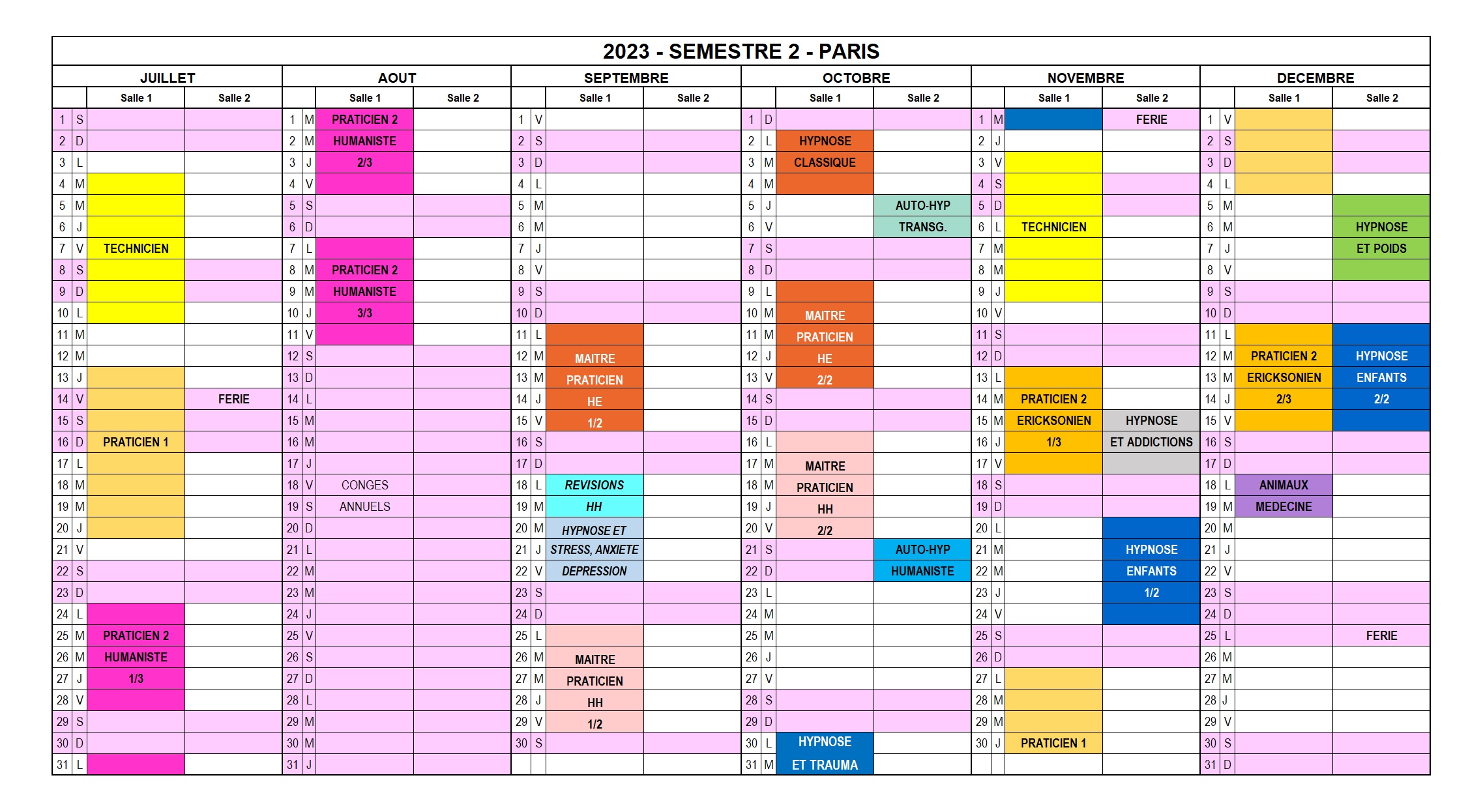 2023 - SEMESTRE 2 - PARIS

| JUILLET | | | | AOUT | | | | SEPTEMBRE | | | | OCTOBRE | | | | NOVEMBRE | | | | DECEMBRE | | | |
|---|---|---|---|---|---|---|---|---|---|---|---|---|---|---|---|---|---|---|---|---|---|---|---|
| | | Salle 1 | Salle 2 | | | Salle 1 | Salle 2 | | | Salle 1 | Salle 2 | | | Salle 1 | Salle 2 | | | Salle 1 | Salle 2 | | | Salle 1 | Salle 2 |
| 1 | S | | | 1 | M | PRATICIEN 2 | | 1 | V | | | 1 | D | | | 1 | M | | FERIE | 1 | V | | |
| 2 | D | | | 2 | M | HUMANISTE | | 2 | S | | | 2 | L | HYPNOSE | | 2 | J | | | 2 | S | | |
| 3 | L | | | 3 | J | 2/3 | | 3 | D | | | 3 | M | CLASSIQUE | | 3 | V | | | 3 | D | | |
| 4 | M | | | 4 | V | | | 4 | L | | | 4 | M | | | 4 | S | | | 4 | L | | |
| 5 | M | | | 5 | S | | | 5 | M | | | 5 | J | | AUTO-HYP | 5 | D | | | 5 | M | | |
| 6 | J | | | 6 | D | | | 6 | M | | | 6 | V | | TRANSG. | 6 | L | TECHNICIEN | | 6 | M | | HYPNOSE |
| 7 | V | TECHNICIEN | | 7 | L | | | 7 | J | | | 7 | S | | | 7 | M | | | 7 | J | | ET POIDS |
| 8 | S | | | 8 | M | PRATICIEN 2 | | 8 | V | | | 8 | D | | | 8 | M | | | 8 | V | | |
| 9 | D | | | 9 | M | HUMANISTE | | 9 | S | | | 9 | L | | | 9 | J | | | 9 | S | | |
| 10 | L | | | 10 | J | 3/3 | | 10 | D | | | 10 | M | MAITRE | | 10 | V | | | 10 | D | | |
| 11 | M | | | 11 | V | | | 11 | L | | | 11 | M | PRATICIEN | | 11 | S | | | 11 | L | | |
| 12 | M | | | 12 | S | | | 12 | M | MAITRE | | 12 | J | HE | | 12 | D | | | 12 | M | PRATICIEN 2 | HYPNOSE |
| 13 | J | | | 13 | D | | | 13 | M | PRATICIEN | | 13 | V | 2/2 | | 13 | L | | | 13 | M | ERICKSONIEN | ENFANTS |
| 14 | V | | FERIE | 14 | L | | | 14 | J | HE | | 14 | S | | | 14 | M | PRATICIEN 2 | | 14 | J | 2/3 | 2/2 |
| 15 | S | | | 15 | M | | | 15 | V | 1/2 | | 15 | D | | | 15 | M | ERICKSONIEN | HYPNOSE | 15 | V | | |
| 16 | D | PRATICIEN 1 | | 16 | M | | | 16 | S | | | 16 | L | | | 16 | J | 1/3 | ET ADDICTIONS | 16 | S | | |
| 17 | L | | | 17 | J | | | 17 | D | | | 17 | M | MAITRE | | 17 | V | | | 17 | D | | |
| 18 | M | | | 18 | V | CONGES | | 18 | L | REVISIONS | | 18 | M | PRATICIEN | | 18 | S | | | 18 | L | ANIMAUX | |
| 19 | M | | | 19 | S | ANNUELS | | 19 | M | HH | | 19 | J | HH | | 19 | D | | | 19 | M | MEDECINE | |
| 20 | J | | | 20 | D | | | 20 | M | HYPNOSE ET | | 20 | V | 2/2 | | 20 | L | | | 20 | M | | |
| 21 | V | | | 21 | L | | | 21 | J | STRESS, ANXIETE | | 21 | S | | AUTO-HYP | 21 | M | | HYPNOSE | 21 | J | | |
| 22 | S | | | 22 | M | | | 22 | V | DEPRESSION | | 22 | D | | HUMANISTE | 22 | M | | ENFANTS | 22 | V | | |
| 23 | D | | | 23 | M | | | 23 | S | | | 23 | L | | | 23 | J | | 1/2 | 23 | S | | |
| 24 | L | | | 24 | J | | | 24 | D | | | 24 | M | | | 24 | V | | | 24 | D | | |
| 25 | M | PRATICIEN 2 | | 25 | V | | | 25 | L | | | 25 | M | | | 25 | S | | | 25 | L | | FERIE |
| 26 | M | HUMANISTE | | 26 | S | | | 26 | M | MAITRE | | 26 | J | | | 26 | D | | | 26 | M | | |
| 27 | J | 1/3 | | 27 | D | | | 27 | M | PRATICIEN | | 27 | V | | | 27 | L | | | 27 | M | | |
| 28 | V | | | 28 | L | | | 28 | J | HH | | 28 | S | | | 28 | M | | | 28 | J | | |
| 29 | S | | | 29 | M | | | 29 | V | 1/2 | | 29 | D | | | 29 | M | | | 29 | V | | |
| 30 | D | | | 30 | M | | | 30 | S | | | 30 | L | HYPNOSE | | 30 | J | PRATICIEN 1 | | 30 | S | | |
| 31 | L | | | 31 | J | | | | | | | 31 | M | ET TRAUMA | | | | | | 31 | D | | |